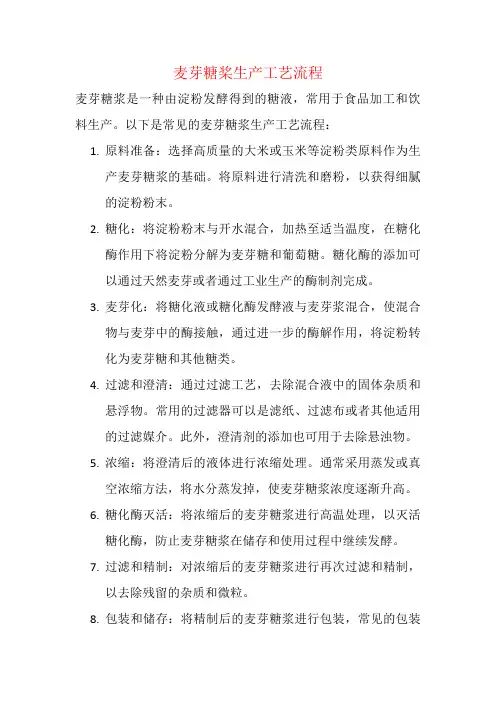 麦芽糖浆生产工艺流程

麦芽糖浆是一种由淀粉发酵得到的糖液，常用于食品加工和饮料生产。以下是常见的麦芽糖浆生产工艺流程：

1. 原料准备：选择高质量的大米或玉米等淀粉类原料作为生产麦芽糖浆的基础。将原料进行清洗和磨粉，以获得细腻的淀粉粉末。

2. 糖化：将淀粉粉末与开水混合，加热至适当温度，在糖化酶作用下将淀粉分解为麦芽糖和葡萄糖。糖化酶的添加可以通过天然麦芽或者通过工业生产的酶制剂完成。

3. 麦芽化：将糖化液或糖化酶发酵液与麦芽浆混合，使混合物与麦芽中的酶接触，通过进一步的酶解作用，将淀粉转化为麦芽糖和其他糖类。

4. 过滤和澄清：通过过滤工艺，去除混合液中的固体杂质和悬浮物。常用的过滤器可以是滤纸、过滤布或者其他适用的过滤媒介。此外，澄清剂的添加也可用于去除悬浊物。

5. 浓缩：将澄清后的液体进行浓缩处理。通常采用蒸发或真空浓缩方法，将水分蒸发掉，使麦芽糖浆浓度逐渐升高。

6. 糖化酶灭活：将浓缩后的麦芽糖浆进行高温处理，以灭活糖化酶，防止麦芽糖浆在储存和使用过程中继续发酵。

7. 过滤和精制：对浓缩后的麦芽糖浆进行再次过滤和精制，以去除残留的杂质和微粒。

8. 包装和储存：将精制后的麦芽糖浆进行包装，常见的包装